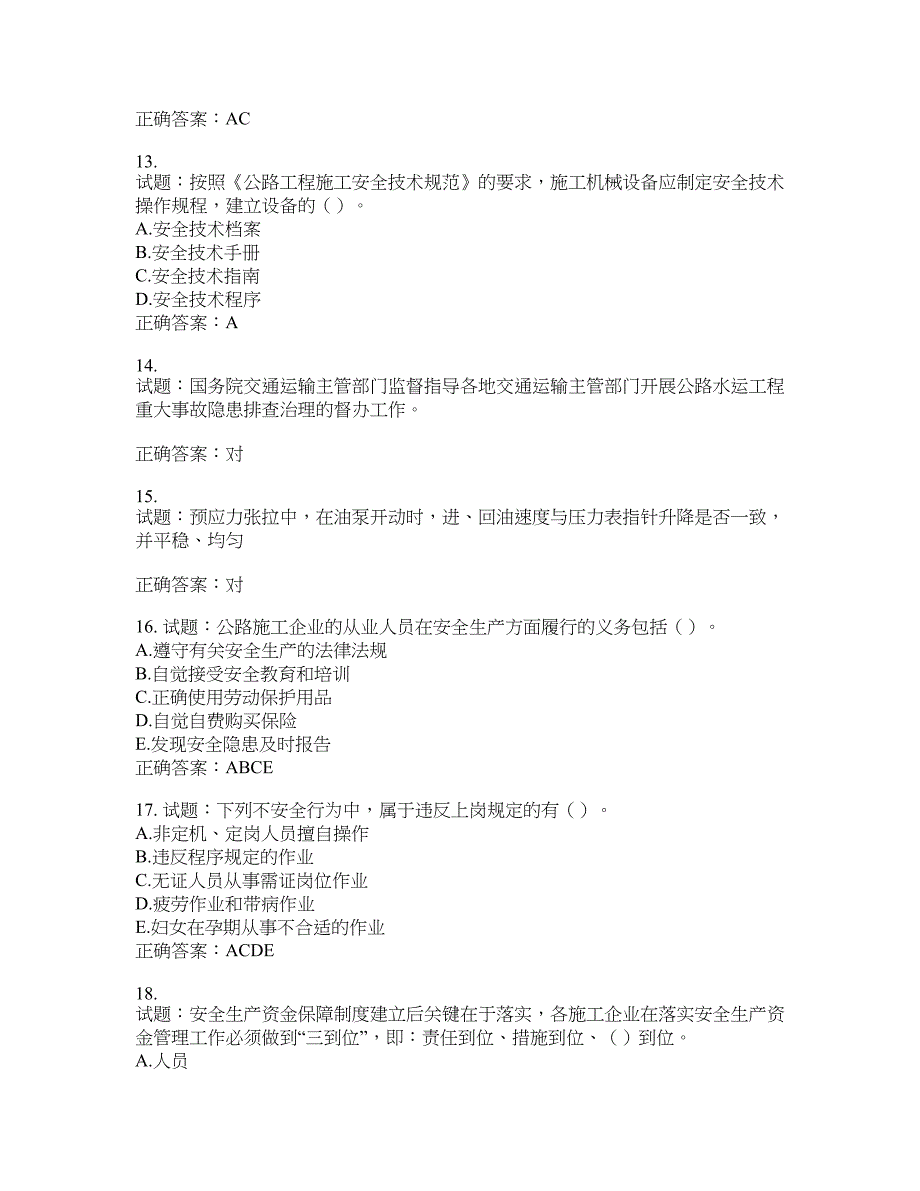 正确答案：AC

13.
试题：按照《公路工程施工安全技术规范》的要求，施工机械设备应制定安全技术操作规程，建立设备的（ ）。
A.安全技术档案
B.安全技术手册
C.安全技术指南
D.安全技术程序
正确答案：A

14.
试题：国务院交通运输主管部门监督指导各地交通运输主管部门开展公路水运工程重大事故隐患排查治理的督办工作。

正确答案：对

15.
试题：预应力张拉中，在油泵开动时，进、回油速度与压力表指针升降是否一致，并平稳、均匀

正确答案：对

16. 试题：公路施工企业的从业人员在安全生产方面履行的义务包括（ ）。
A.遵守有关安全生产的法律法规
B.自觉接受安全教育和培训
C.正确使用劳动保护用品
D.自觉自费购买保险
E.发现安全隐患及时报告
正确答案：ABCE

17. 试题：下列不安全行为中，属于违反上岗规定的有（ ）。
A.非定机、定岗人员擅自操作
B.违反程序规定的作业
C.无证人员从事需证岗位作业
D.疲劳作业和带病作业
E.妇女在孕期从事不合适的作业
正确答案：ACDE

18.
试题：安全生产资金保障制度建立后关键在于落实，各施工企业在落实安全生产资金管理工作必须做到“三到位”，即：责任到位、措施到位、（ ）到位。
A.人员